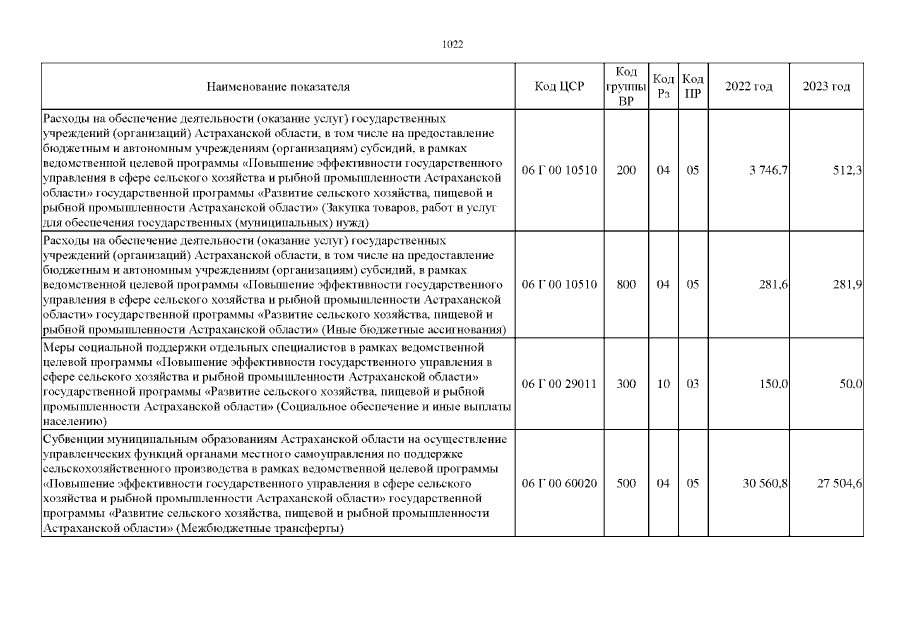 1022

| Наименование показателя | Код ЦСР | Код группы ВР | Код Рз | Код ПР | 2022 год | 2023 год |
|---|---|---|---|---|---|---|
| Расходы на обеспечение деятельности (оказание услуг) государственных учреждений (организаций) Астраханской области, в том числе на предоставление бюджетным и автономным учреждениям (организациям) субсидий, в рамках ведомственной целевой программы «Повышение эффективности государственного управления в сфере сельского хозяйства и рыбной промышленности Астраханской области» государственной программы «Развитие сельского хозяйства, пищевой и рыбной промышленности Астраханской области» (Закупка товаров, работ и услуг для обеспечения государственных (муниципальных) нужд) | 06 Г 00 10510 | 200 | 04 | 05 | 3 746,7 | 512,3 |
| Расходы на обеспечение деятельности (оказание услуг) государственных учреждений (организаций) Астраханской области, в том числе на предоставление бюджетным и автономным учреждениям (организациям) субсидий, в рамках ведомственной целевой программы «Повышение эффективности государственного управления в сфере сельского хозяйства и рыбной промышленности Астраханской области» государственной программы «Развитие сельского хозяйства, пищевой и рыбной промышленности Астраханской области» (Иные бюджетные ассигнования) | 06 Г 00 10510 | 800 | 04 | 05 | 281,6 | 281,9 |
| Меры социальной поддержки отдельных специалистов в рамках ведомственной целевой программы «Повышение эффективности государственного управления в сфере сельского хозяйства и рыбной промышленности Астраханской области» государственной программы «Развитие сельского хозяйства, пищевой и рыбной промышленности Астраханской области» (Социальное обеспечение и иные выплаты населению) | 06 Г 00 29011 | 300 | 10 | 03 | 150,0 | 50,0 |
| Субвенции муниципальным образованиям Астраханской области на осуществление управленческих функций органами местного самоуправления по поддержке сельскохозяйственного производства в рамках ведомственной целевой программы «Повышение эффективности государственного управления в сфере сельского хозяйства и рыбной промышленности Астраханской области» государственной программы «Развитие сельского хозяйства, пищевой и рыбной промышленности Астраханской области» (Межбюджетные трансферты) | 06 Г 00 60020 | 500 | 04 | 05 | 30 560,8 | 27 504,6 |